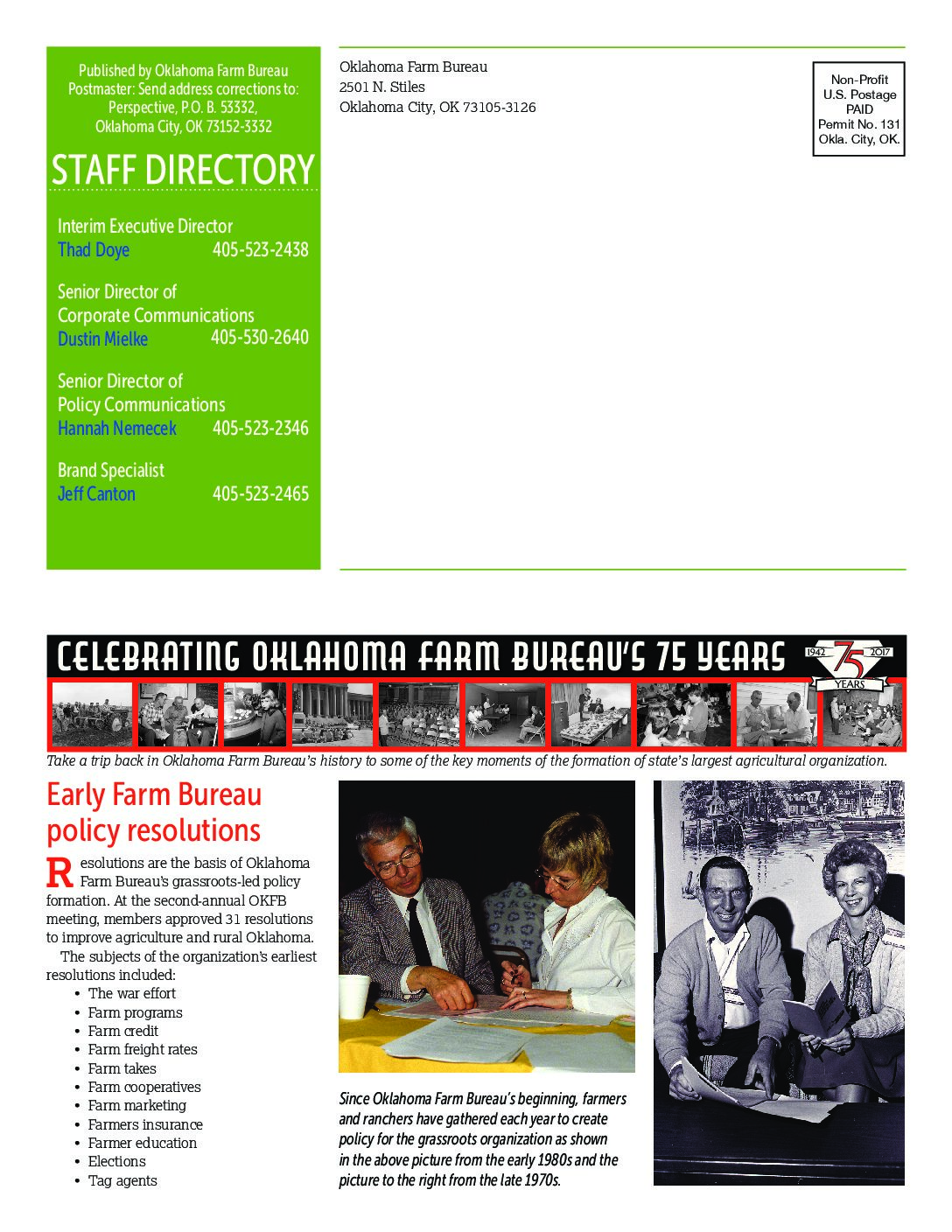 Published by Oklahoma Farm Bureau
Postmaster: Send address corrections to:
Perspective, P.O. B. 53332,
Oklahoma City, OK 73152-3332

STAFF DIRECTORY

Interim Executive Director
Thad Doye 405-523-2438

Senior Director of
Corporate Communications
Dustin Mielke 405-530-2640

Senior Director of
Policy Communications
Hannah Nemecek 405-523-2346

Brand Specialist
Jeff Canton 405-523-2465

Oklahoma Farm Bureau
2501 N. Stiles
Oklahoma City, OK 73105-3126

Non-Profit
U.S. Postage
PAID
Permit No. 131
Okla. City, OK.

CELEBRATING OKLAHOMA FARM BUREAU'S 75 YEARS

1942 75 2017
YEARS

Take a trip back in Oklahoma Farm Bureau's history to some of the key moments of the formation of state's largest agricultural organization.

Early Farm Bureau policy resolutions

Resolutions are the basis of Oklahoma Farm Bureau's grassroots-led policy formation. At the second-annual OKFB meeting, members approved 31 resolutions to improve agriculture and rural Oklahoma.

The subjects of the organization's earliest resolutions included:
• The war effort
• Farm programs
• Farm credit
• Farm freight rates
• Farm takes
• Farm cooperatives
• Farm marketing
• Farmers insurance
• Farmer education
• Elections
• Tag agents

Since Oklahoma Farm Bureau's beginning, farmers and ranchers have gathered each year to create policy for the grassroots organization as shown in the above picture from the early 1980s and the picture to the right from the late 1970s.